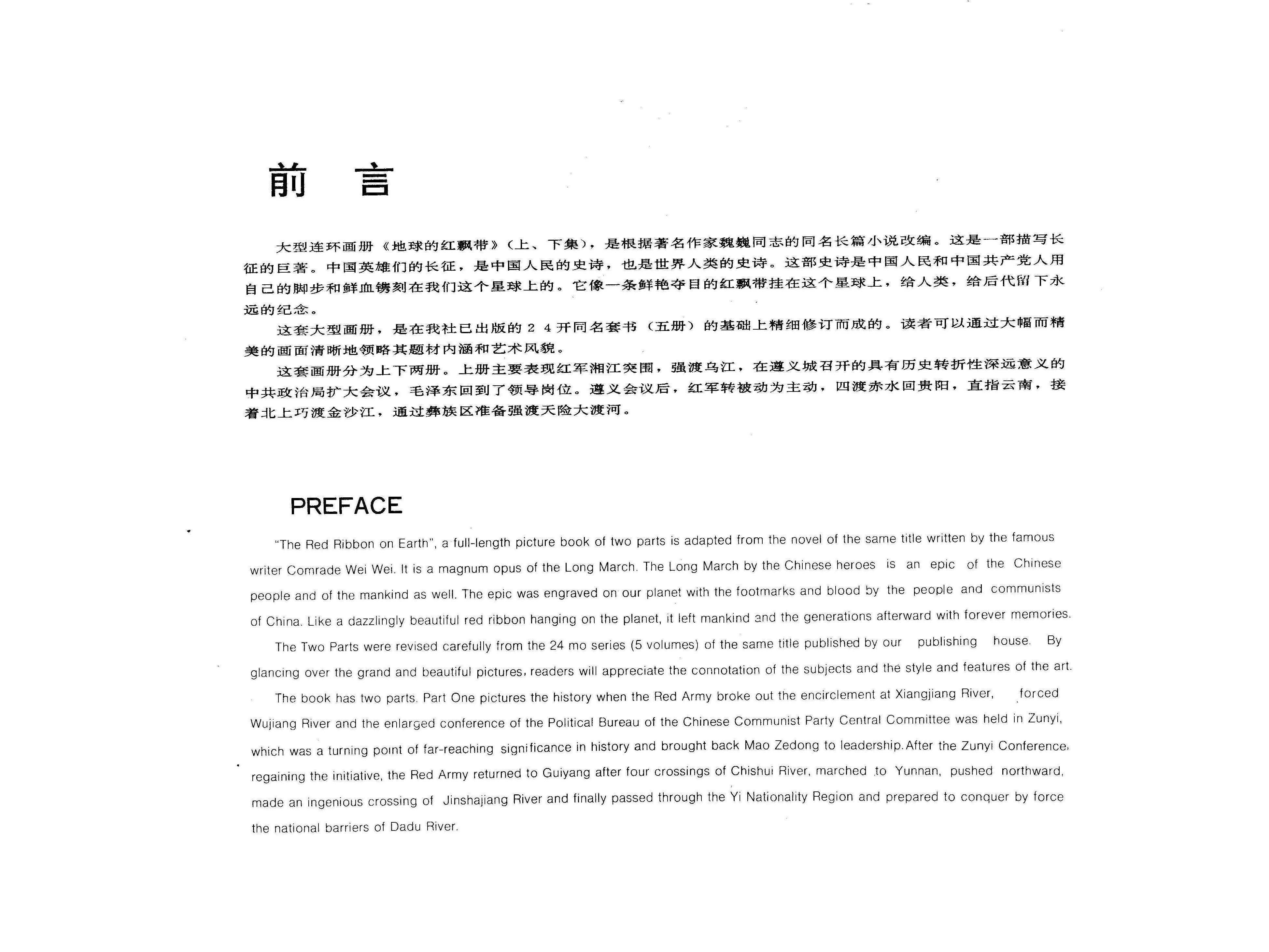 前　言

大型连环画册《地球的红飘带》（上、下集），是根据著名作家魏巍同志的同名长篇小说改编。这是一部描写长征的巨著。中国英雄们的长征，是中国人民的史诗，也是世界人类的史诗。这部史诗是中国人民和中国共产党人用自己的脚步和鲜血镌刻在我们这个星球上的。它像一条鲜艳夺目的红飘带挂在这个星球上，给人类，给后代留下永远的纪念。

这套大型画册，是在我社已出版的２４开同名套书（五册）的基础上精细修订而成的。读者可以通过大幅而精美的画面清晰地领略其题材内涵和艺术风貌。

这套画册分为上下两册。上册主要表现红军湘江突围，强渡乌江，在遵义城召开的具有历史转折性深远意义的中共政治局扩大会议，毛泽东回到了领导岗位。遵义会议后，红军转被动为主动，四渡赤水回贵阳，直指云南，接着北上巧渡金沙江，通过彝族区准备强渡天险大渡河。

PREFACE

"The Red Ribbon on Earth", a full-length picture book of two parts is adapted from the novel of the same title written by the famous writer Comrade Wei Wei. It is a magnum opus of the Long March. The Long March by the Chinese heroes is an epic of the Chinese people and of the mankind as well. The epic was engraved on our planet with the footmarks and blood by the people and communists of China. Like a dazzlingly beautiful red ribbon hanging on the planet, it left mankind and the generations afterward with forever memories.

The Two Parts were revised carefully from the 24 mo series (5 volumes) of the same title published by our publishing house. By glancing over the grand and beautiful pictures, readers will appreciate the connotation of the subjects and the style and features of the art.

The book has two parts. Part One pictures the history when the Red Army broke out the encirclement at Xiangjiang River, forced Wujiang River and the enlarged conference of the Political Bureau of the Chinese Communist Party Central Committee was held in Zunyi, which was a turning point of far-reaching significance in history and brought back Mao Zedong to leadership. After the Zunyi Conference, regaining the initiative, the Red Army returned to Guiyang after four crossings of Chishui River, marched to Yunnan, pushed northward, made an ingenious crossing of Jinshajiang River and finally passed through the Yi Nationality Region and prepared to conquer by force the national barriers of Dadu River.